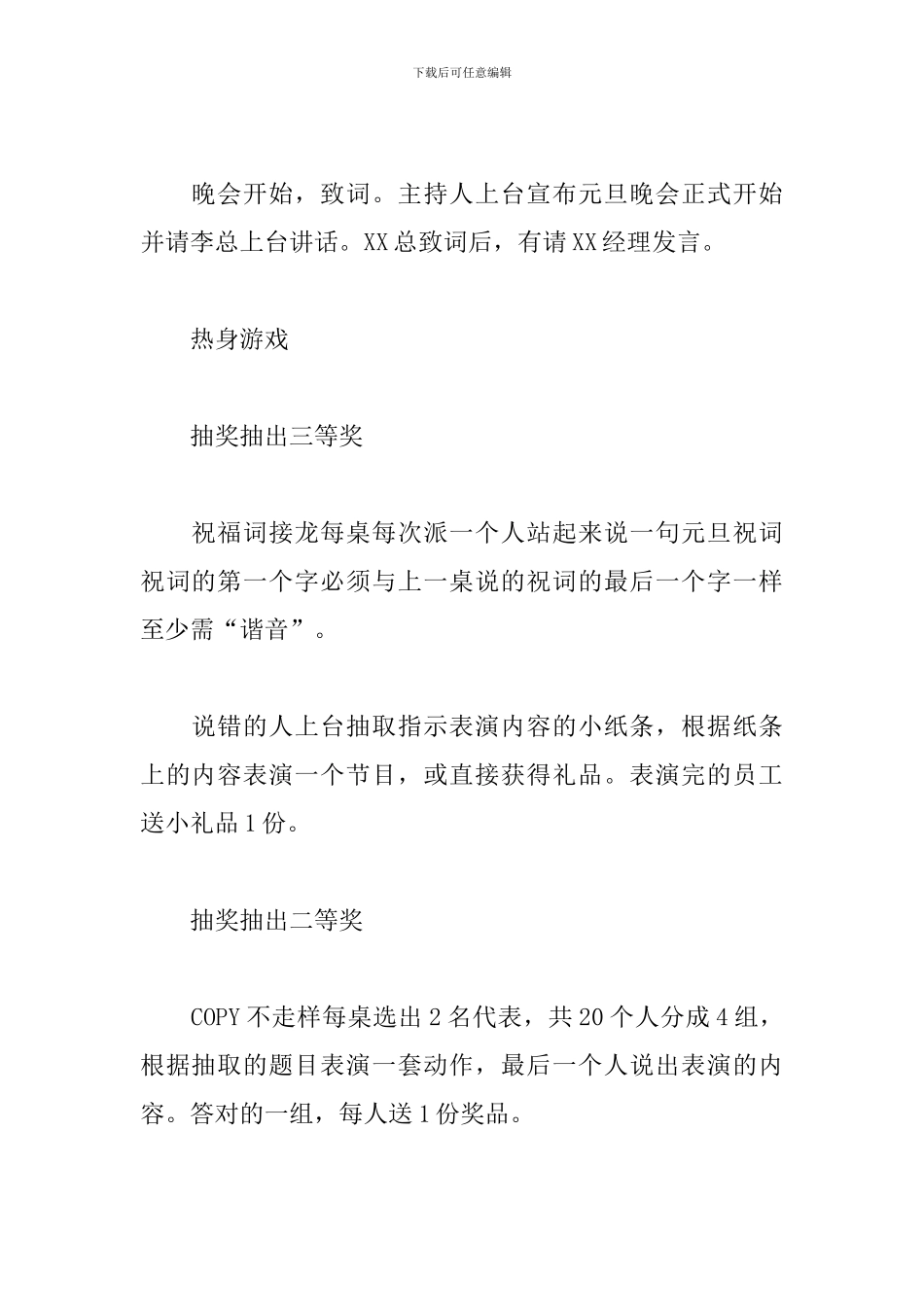 下载后可任意编辑

晚会开始，致词。主持人上台宣布元旦晚会正式开始并请李总上台讲话。XX总致词后，有请XX经理发言。

热身游戏

抽奖抽出三等奖

祝福词接龙每桌每次派一个人站起来说一句元旦祝词祝词的第一个字必须与上一桌说的祝词的最后一个字一样至少需“谐音”。

说错的人上台抽取指示表演内容的小纸条，根据纸条上的内容表演一个节目，或直接获得礼品。表演完的员工送小礼品1份。

抽奖抽出二等奖

COPY不走样每桌选出2名代表，共20个人分成4组，根据抽取的题目表演一套动作，最后一个人说出表演的内容。答对的一组，每人送1份奖品。